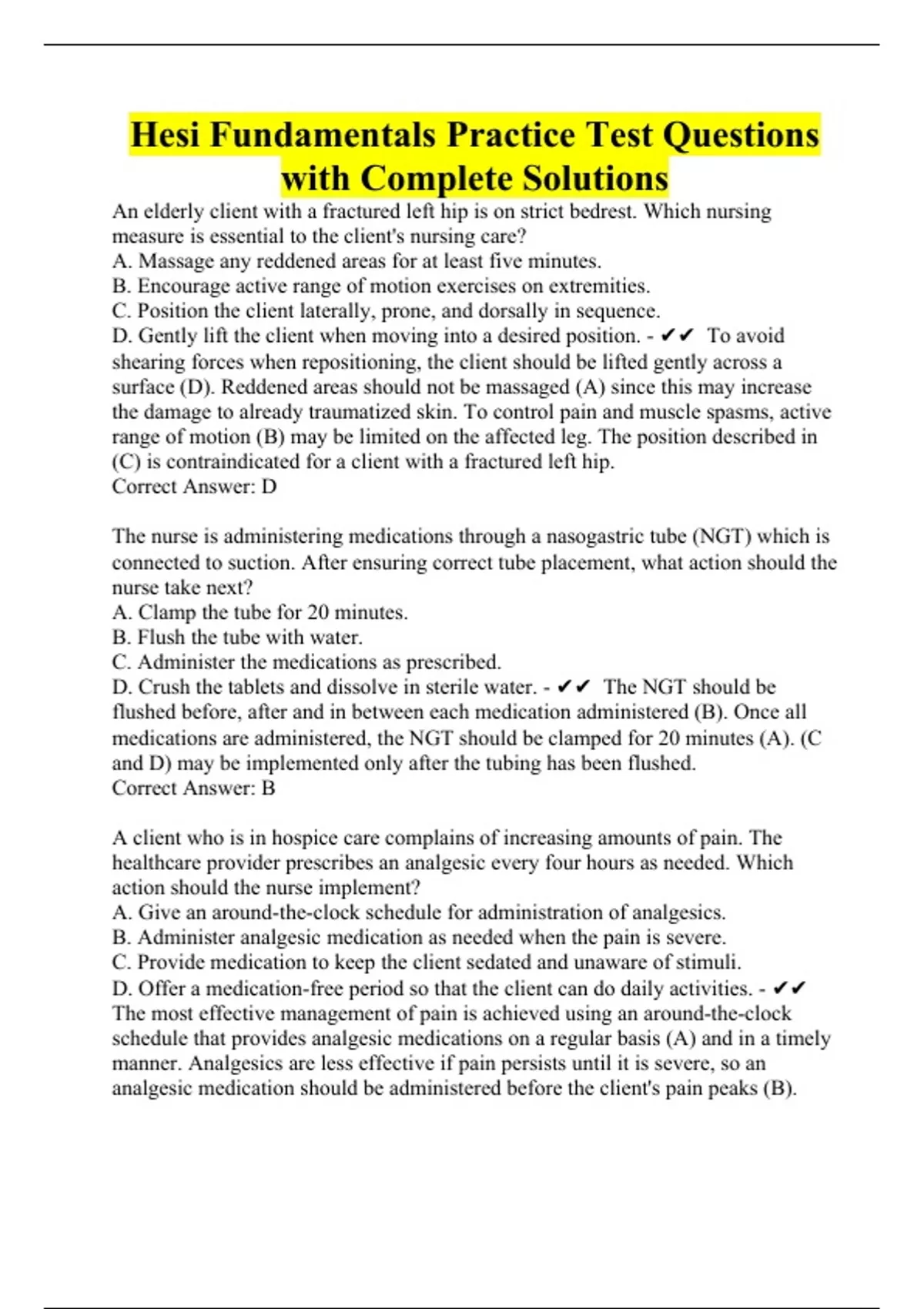 Hesi Fundamentals Practice Test Questions with Complete Solutions

An elderly client with a fractured left hip is on strict bedrest. Which nursing measure is essential to the client's nursing care?
A. Massage any reddened areas for at least five minutes.
B. Encourage active range of motion exercises on extremities.
C. Position the client laterally, prone, and dorsally in sequence.
D. Gently lift the client when moving into a desired position. - ✔✔ To avoid shearing forces when repositioning, the client should be lifted gently across a surface (D). Reddened areas should not be massaged (A) since this may increase the damage to already traumatized skin. To control pain and muscle spasms, active range of motion (B) may be limited on the affected leg. The position described in (C) is contraindicated for a client with a fractured left hip.
Correct Answer: D

The nurse is administering medications through a nasogastric tube (NGT) which is connected to suction. After ensuring correct tube placement, what action should the nurse take next?
A. Clamp the tube for 20 minutes.
B. Flush the tube with water.
C. Administer the medications as prescribed.
D. Crush the tablets and dissolve in sterile water. - ✔✔ The NGT should be flushed before, after and in between each medication administered (B). Once all medications are administered, the NGT should be clamped for 20 minutes (A). (C and D) may be implemented only after the tubing has been flushed.
Correct Answer: B

A client who is in hospice care complains of increasing amounts of pain. The healthcare provider prescribes an analgesic every four hours as needed. Which action should the nurse implement?
A. Give an around-the-clock schedule for administration of analgesics.
B. Administer analgesic medication as needed when the pain is severe.
C. Provide medication to keep the client sedated and unaware of stimuli.
D. Offer a medication-free period so that the client can do daily activities. - ✔✔ The most effective management of pain is achieved using an around-the-clock schedule that provides analgesic medications on a regular basis (A) and in a timely manner. Analgesics are less effective if pain persists until it is severe, so an analgesic medication should be administered before the client's pain peaks (B).